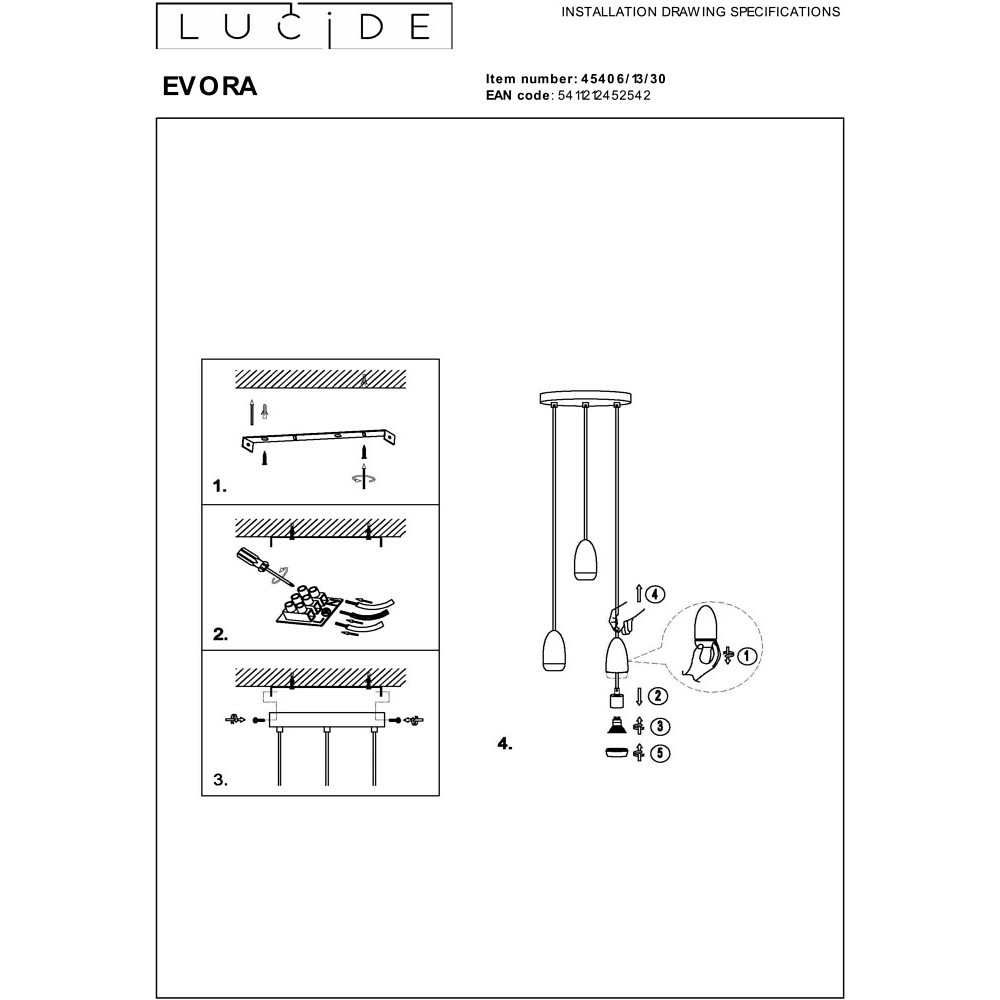 LUCIDE

INSTALLATION DRAWING SPECIFICATIONS

EVORA

Item number: 45406/13/30
EAN code: 5411212452542

1.

2.

3.

4.

4

1

2

3

5